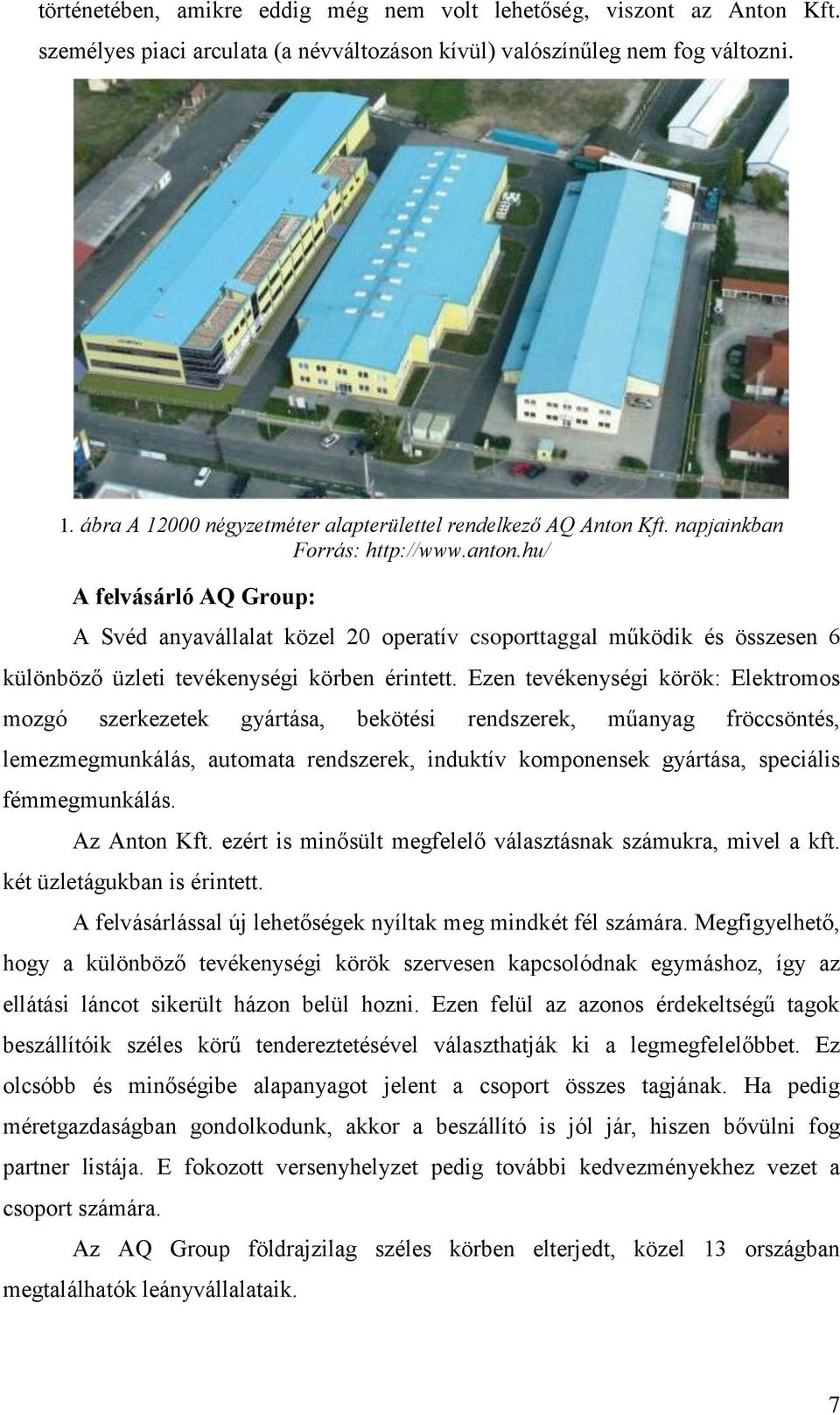 történetében, amikre eddig még nem volt lehetőség, viszont az Anton Kft. személyes piaci arculata (a névváltozáson kívül) valószínűleg nem fog változni.

1. ábra A 12000 négyzetméter alapterülettel rendelkező AQ Anton Kft. napjainkban
Forrás: http://www.anton.hu/

A felvásárló AQ Group:

A Svéd anyavállalat közel 20 operatív csoporttaggal működik és összesen 6 különböző üzleti tevékenységi körben érintett. Ezen tevékenységi körök: Elektromos mozgó szerkezetek gyártása, bekötési rendszerek, műanyag fröccsöntés, lemezmegmunkálás, automata rendszerek, induktív komponensek gyártása, speciális fémmegmunkálás.

Az Anton Kft. ezért is minősült megfelelő választásnak számukra, mivel a kft. két üzletágukban is érintett.

A felvásárlással új lehetőségek nyíltak meg mindkét fél számára. Megfigyelhető, hogy a különböző tevékenységi körök szervesen kapcsolódnak egymáshoz, így az ellátási láncot sikerült házon belül hozni. Ezen felül az azonos érdekeltségű tagok beszállítóik széles körű tendereztetésével választhatják ki a legmegfelelőbbet. Ez olcsóbb és minőségibe alapanyagot jelent a csoport összes tagjának. Ha pedig méretgazdaságban gondolkodunk, akkor a beszállító is jól jár, hiszen bővülni fog partner listája. E fokozott versenyhelyzet pedig további kedvezményekhez vezet a csoport számára.

Az AQ Group földrajzilag széles körben elterjedt, közel 13 országban megtalálhatók leányvállalataik.

7